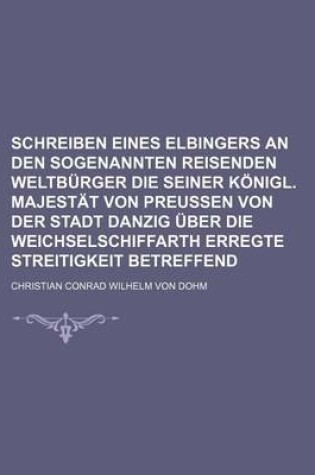 SCHREIBEN EINES ELBINGERS AN DEN SOGENANNTEN REISENDEN WELTBÜRGER DIE SEINER KÖNIGL. MAJESTÄT VON PREUSSEN VON DER STADT DANZIG ÜBER DIE WEICHSELSCHIFFARTH ERREGTE STREITIGKEIT BETREFFEND

CHRISTIAN CONRAD WILHELM VON DOHM